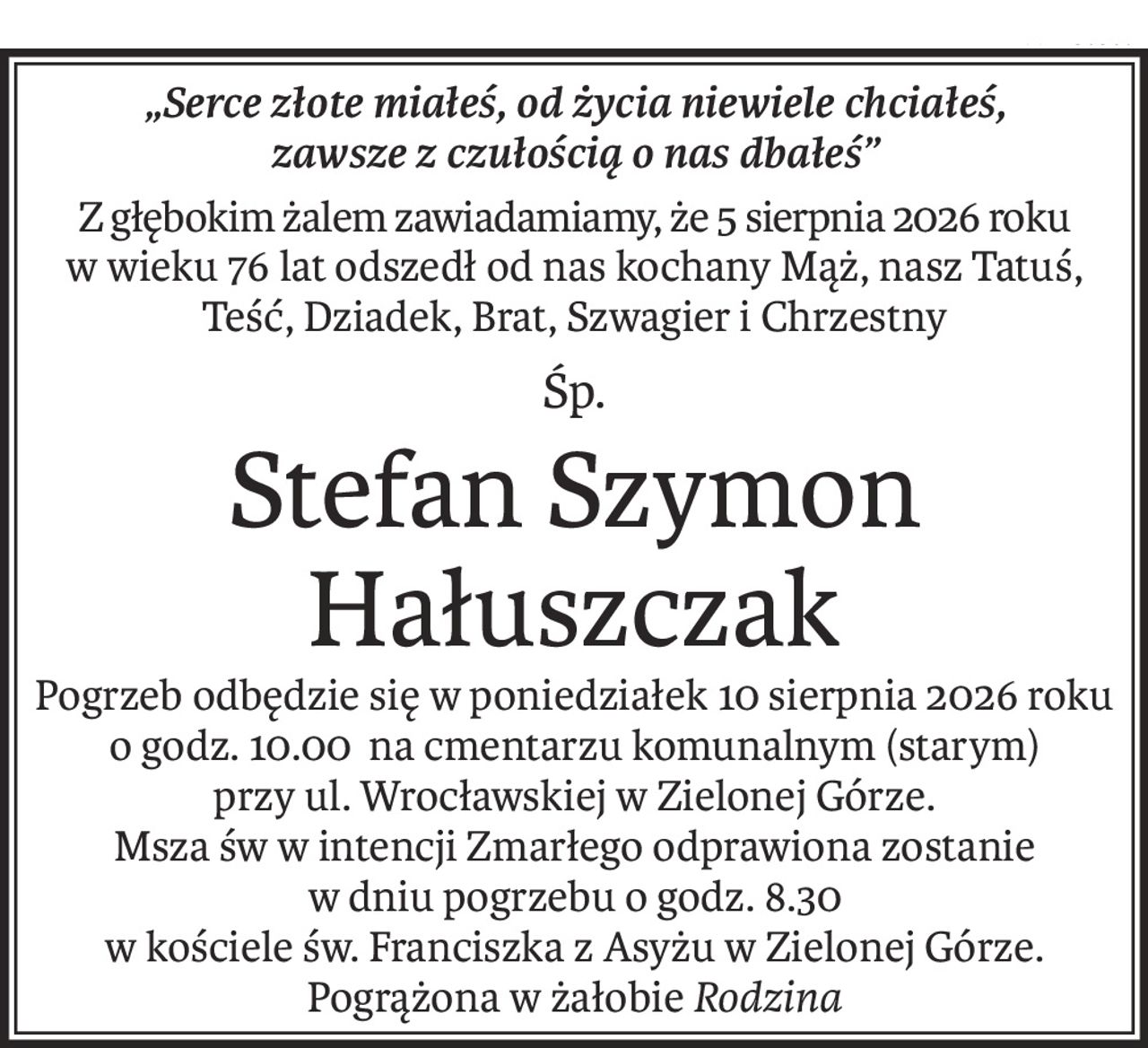 „Serce złote miałeś, od życia niewiele chciałeś, zawsze z czułością o nas dbałeś”

Z głębokim żalem zawiadamiamy, że 5 sierpnia 2026 roku w wieku 76 lat odszedł od nas kochany Mąż, nasz Tatuś, Teść, Dziadek, Brat, Szwagier i Chrzestny

Śp.

Stefan Szymon Hałuszczak

Pogrzeb odbędzie się w poniedziałek 10 sierpnia 2026 roku o godz. 10.00 na cmentarzu komunalnym (starym) przy ul. Wrocławskiej w Zielonej Górze. Msza św w intencji Zmarłego odprawiona zostanie w dniu pogrzebu o godz. 8.30 w kościele św. Franciszka z Asyżu w Zielonej Górze.

Pogrążona w żałobie Rodzina